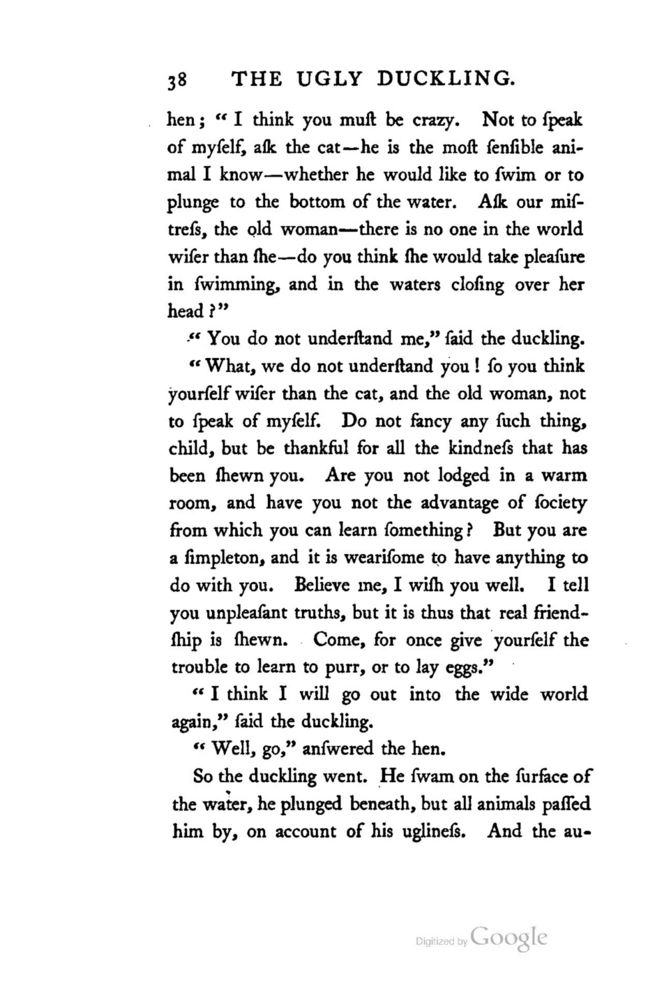 38 THE UGLY DUCKLING.

hen; "I think you muſt be crazy. Not to ſpeak of myſelf, aſk the cat—he is the moſt ſenſible animal I know—whether he would like to ſwim or to plunge to the bottom of the water. Aſk our miſtreſs, the old woman—there is no one in the world wiſer than ſhe—do you think ſhe would take pleaſure in ſwimming, and in the waters cloſing over her head?"

"You do not underſtand me," ſaid the duckling.

"What, we do not underſtand you! ſo you think yourſelf wiſer than the cat, and the old woman, not to ſpeak of myſelf. Do not fancy any ſuch thing, child, but be thankful for all the kindneſs that has been ſhewn you. Are you not lodged in a warm room, and have you not the advantage of ſociety from which you can learn ſomething? But you are a ſimpleton, and it is weariſome to have anything to do with you. Believe me, I wiſh you well. I tell you unpleaſant truths, but it is thus that real friendſhip is ſhewn. Come, for once give yourſelf the trouble to learn to purr, or to lay eggs."

"I think I will go out into the wide world again," ſaid the duckling.

"Well, go," anſwered the hen.

So the duckling went. He ſwam on the ſurface of the water, he plunged beneath, but all animals paſſed him by, on account of his uglineſs. And the au-

Digitized by Google